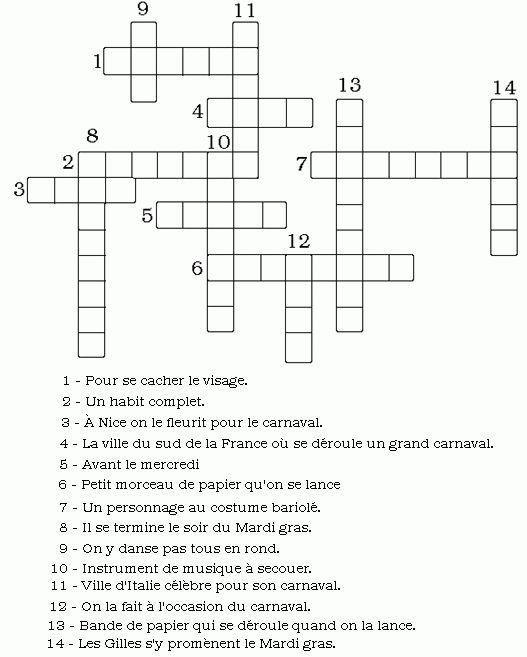 9
11
1
13
14
4
8
10
2
7
3
5
12
6

1 - Pour se cacher le visage.
2 - Un habit complet.
3 - À Nice on le fleurit pour le carnaval.
4 - La ville du sud de la France où se déroule un grand carnaval.
5 - Avant le mercredi
6 - Petit morceau de papier qu'on se lance
7 - Un personnage au costume bariolé.
8 - Il se termine le soir du Mardi gras.
9 - On y danse pas tous en rond.
10 - Instrument de musique à secouer.
11 - Ville d'Italie célèbre pour son carnaval.
12 - On la fait à l'occasion du carnaval.
13 - Bande de papier qui se déroule quand on la lance.
14 - Les Gilles s'y promènent le Mardi gras.